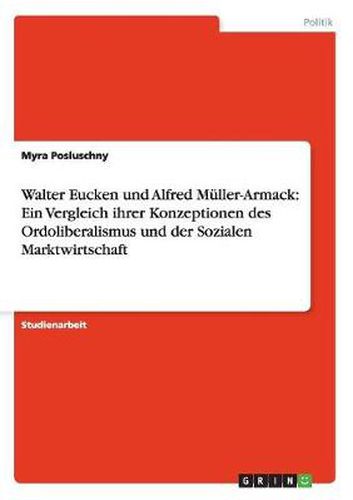 Politik

Myra Posluschny

Walter Eucken und Alfred Müller-Armack: Ein Vergleich ihrer Konzeptionen des Ordoliberalismus und der Sozialen Marktwirtschaft

Studienarbeit

GRIN